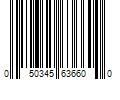 0 50345 63660 0